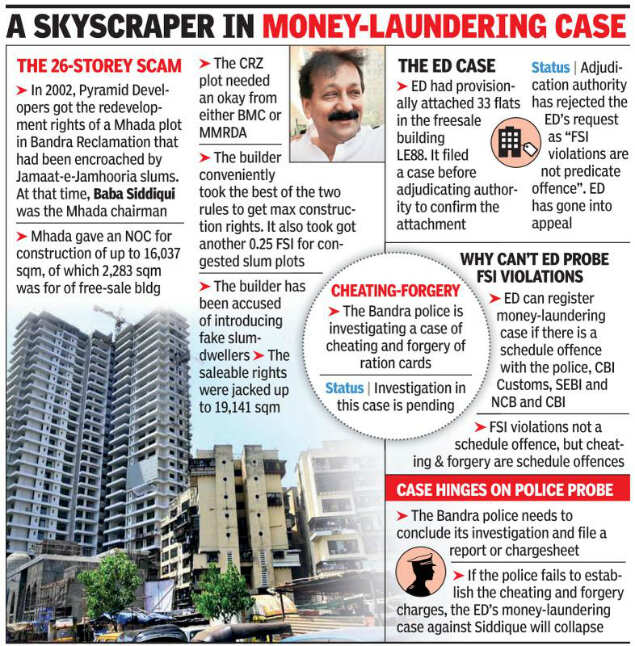 A SKYSCRAPER IN MONEY-LAUNDERING CASE

THE 26-STOREY SCAM

➤ In 2002, Pyramid Developers got the redevelopment rights of a Mhada plot in Bandra Reclamation that had been encroached by Jamaat-e-Jamhooria slums. At that time, Baba Siddiqui was the Mhada chairman

➤ Mhada gave an NOC for construction of up to 16,037 sqm, of which 2,283 sqm was for of free-sale bldg

➤ The CRZ plot needed an okay from either BMC or MMRDA

➤ The builder conveniently took the best of the two rules to get max construction rights. It also took got another 0.25 FSI for congested slum plots

➤ The builder has been accused of introducing fake slum-dwellers ➤ The saleable rights were jacked up to 19,141 sqm

THE ED CASE

➤ ED had provisionally attached 33 flats in the freesale building LE88. It filed a case before adjudicating authority to confirm the attachment

Status | Adjudication authority has rejected the ED's request as "FSI violations are not predicate offence". ED has gone into appeal

CHEATING-FORGERY

➤ The Bandra police is investigating a case of cheating and forgery of ration cards

Status | Investigation in this case is pending

WHY CAN'T ED PROBE FSI VIOLATIONS

➤ ED can register money-laundering case if there is a schedule offence with the police, CBI Customs, SEBI and NCB and CBI

➤ FSI violations not a schedule offence, but cheating & forgery are schedule offences

CASE HINGES ON POLICE PROBE

➤ The Bandra police needs to conclude its investigation and file a report or chargesheet

➤ If the police fails to establish the cheating and forgery charges, the ED's money-laundering case against Siddique will collapse